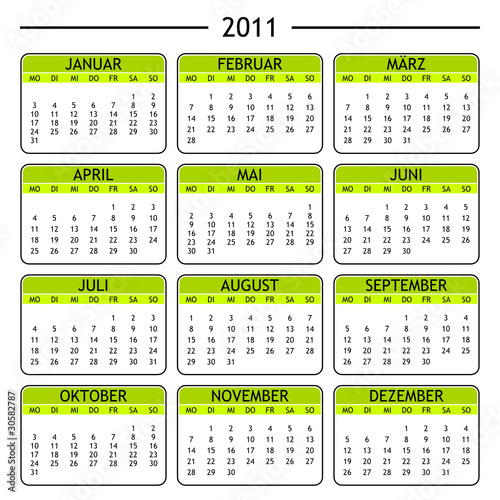 2011

JANUAR

| MO | DI | MI | DO | FR | SA | SO |
|---|---|---|---|---|---|---|
| | | | | | 1 | 2 |
| 3 | 4 | 5 | 6 | 7 | 8 | 9 |
| 10 | 11 | 12 | 13 | 14 | 15 | 16 |
| 17 | 18 | 19 | 20 | 21 | 22 | 23 |
| 24 | 25 | 26 | 27 | 28 | 29 | 30 |
| 31 | | | | | | |

FEBRUAR

| MO | DI | MI | DO | FR | SA | SO |
|---|---|---|---|---|---|---|
| | 1 | 2 | 3 | 4 | 5 | 6 |
| 7 | 8 | 9 | 10 | 11 | 12 | 13 |
| 14 | 15 | 16 | 17 | 18 | 19 | 20 |
| 21 | 22 | 23 | 24 | 25 | 26 | 27 |
| 28 | | | | | | |

MÄRZ

| MO | DI | MI | DO | FR | SA | SO |
|---|---|---|---|---|---|---|
| | 1 | 2 | 3 | 4 | 5 | 6 |
| 7 | 8 | 9 | 10 | 11 | 12 | 13 |
| 14 | 15 | 16 | 17 | 18 | 19 | 20 |
| 21 | 22 | 23 | 24 | 25 | 26 | 27 |
| 28 | 29 | 30 | 31 | | | |

APRIL

| MO | DI | MI | DO | FR | SA | SO |
|---|---|---|---|---|---|---|
| | | | | 1 | 2 | 3 |
| 4 | 5 | 6 | 7 | 8 | 9 | 10 |
| 11 | 12 | 13 | 14 | 15 | 16 | 17 |
| 18 | 19 | 20 | 21 | 22 | 23 | 24 |
| 25 | 26 | 27 | 28 | 29 | 30 | |

MAI

| MO | DI | MI | DO | FR | SA | SO |
|---|---|---|---|---|---|---|
| | | | | | | 1 |
| 2 | 3 | 4 | 5 | 6 | 7 | 8 |
| 9 | 10 | 11 | 12 | 13 | 14 | 15 |
| 16 | 17 | 18 | 19 | 20 | 21 | 22 |
| 23 | 24 | 25 | 26 | 27 | 28 | 29 |
| 30 | 31 | | | | | |

JUNI

| MO | DI | MI | DO | FR | SA | SO |
|---|---|---|---|---|---|---|
| | | 1 | 2 | 3 | 4 | 5 |
| 6 | 7 | 8 | 9 | 10 | 11 | 12 |
| 13 | 14 | 15 | 16 | 17 | 18 | 19 |
| 20 | 21 | 22 | 23 | 24 | 25 | 26 |
| 27 | 28 | 29 | 30 | | | |

JULI

| MO | DI | MI | DO | FR | SA | SO |
|---|---|---|---|---|---|---|
| | | | | 1 | 2 | 3 |
| 4 | 5 | 6 | 7 | 8 | 9 | 10 |
| 11 | 12 | 13 | 14 | 15 | 16 | 17 |
| 18 | 19 | 20 | 21 | 22 | 23 | 24 |
| 25 | 26 | 27 | 28 | 29 | 30 | 31 |

AUGUST

| MO | DI | MI | DO | FR | SA | SO |
|---|---|---|---|---|---|---|
| 1 | 2 | 3 | 4 | 5 | 6 | 7 |
| 8 | 9 | 10 | 11 | 12 | 13 | 14 |
| 15 | 16 | 17 | 18 | 19 | 20 | 21 |
| 22 | 23 | 24 | 25 | 26 | 27 | 28 |
| 29 | 30 | 31 | | | | |

SEPTEMBER

| MO | DI | MI | DO | FR | SA | SO |
|---|---|---|---|---|---|---|
| | | | 1 | 2 | 3 | 4 |
| 5 | 6 | 7 | 8 | 9 | 10 | 11 |
| 12 | 13 | 14 | 15 | 16 | 17 | 18 |
| 19 | 20 | 21 | 22 | 23 | 24 | 25 |
| 26 | 27 | 28 | 29 | 30 | | |

OKTOBER

| MO | DI | MI | DO | FR | SA | SO |
|---|---|---|---|---|---|---|
| | | | | | 1 | 2 |
| 3 | 4 | 5 | 6 | 7 | 8 | 9 |
| 10 | 11 | 12 | 13 | 14 | 15 | 16 |
| 17 | 18 | 19 | 20 | 21 | 22 | 23 |
| 24 | 25 | 26 | 27 | 28 | 29 | 30 |
| 31 | | | | | | |

NOVEMBER

| MO | DI | MI | DO | FR | SA | SO |
|---|---|---|---|---|---|---|
| | 1 | 2 | 3 | 4 | 5 | 6 |
| 7 | 8 | 9 | 10 | 11 | 12 | 13 |
| 14 | 15 | 16 | 17 | 18 | 19 | 20 |
| 21 | 22 | 23 | 24 | 25 | 26 | 27 |
| 28 | 29 | 30 | | | | |

DEZEMBER

| MO | DI | MI | DO | FR | SA | SO |
|---|---|---|---|---|---|---|
| | | | 1 | 2 | 3 | 4 |
| 5 | 6 | 7 | 8 | 9 | 10 | 11 |
| 12 | 13 | 14 | 15 | 16 | 17 | 18 |
| 19 | 20 | 21 | 22 | 23 | 24 | 25 |
| 26 | 27 | 28 | 29 | 30 | 31 | |

Adobe Stock | #30582787